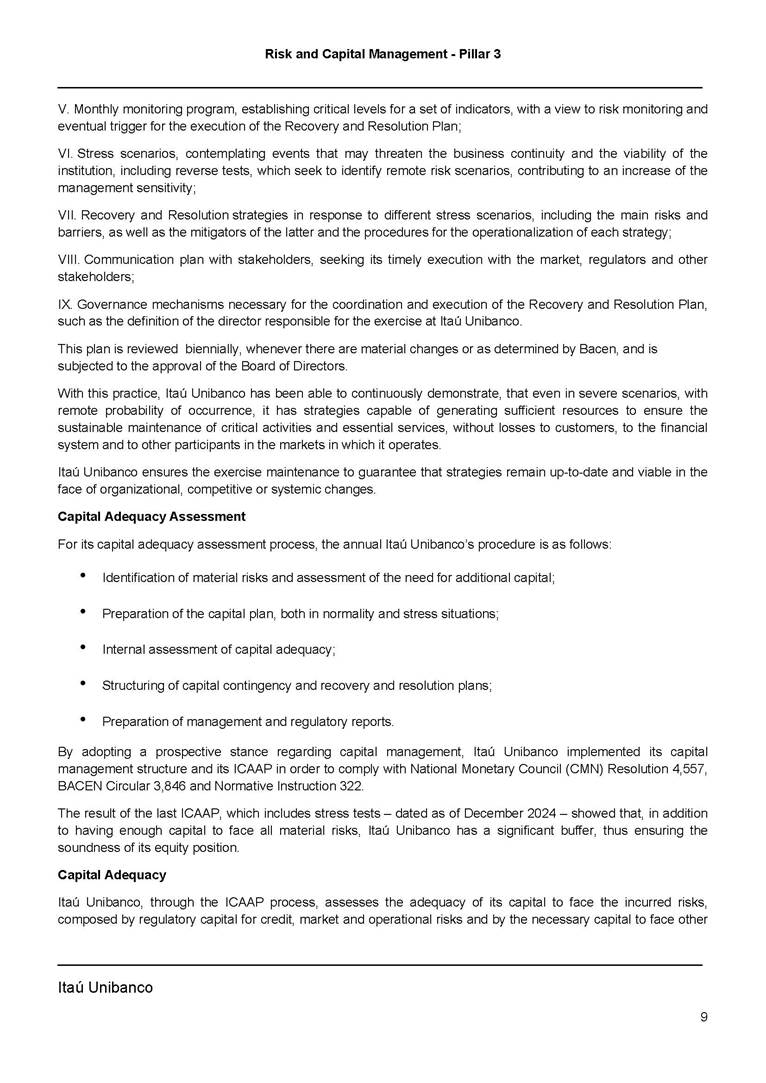 Risk and Capital Management - Pillar 3

V. Monthly monitoring program, establishing critical levels for a set of indicators, with a view to risk monitoring and eventual trigger for the execution of the Recovery and Resolution Plan;

VI. Stress scenarios, contemplating events that may threaten the business continuity and the viability of the institution, including reverse tests, which seek to identify remote risk scenarios, contributing to an increase of the management sensitivity;

VII. Recovery and Resolution strategies in response to different stress scenarios, including the main risks and barriers, as well as the mitigators of the latter and the procedures for the operationalization of each strategy;

VIII. Communication plan with stakeholders, seeking its timely execution with the market, regulators and other stakeholders;

IX. Governance mechanisms necessary for the coordination and execution of the Recovery and Resolution Plan, such as the definition of the director responsible for the exercise at Itaú Unibanco.

This plan is reviewed biennially, whenever there are material changes or as determined by Bacen, and is subjected to the approval of the Board of Directors.

With this practice, Itaú Unibanco has been able to continuously demonstrate, that even in severe scenarios, with remote probability of occurrence, it has strategies capable of generating sufficient resources to ensure the sustainable maintenance of critical activities and essential services, without losses to customers, to the financial system and to other participants in the markets in which it operates.

Itaú Unibanco ensures the exercise maintenance to guarantee that strategies remain up-to-date and viable in the face of organizational, competitive or systemic changes.

Capital Adequacy Assessment

For its capital adequacy assessment process, the annual Itaú Unibanco's procedure is as follows:

• Identification of material risks and assessment of the need for additional capital;

• Preparation of the capital plan, both in normality and stress situations;

• Internal assessment of capital adequacy;

• Structuring of capital contingency and recovery and resolution plans;

• Preparation of management and regulatory reports.

By adopting a prospective stance regarding capital management, Itaú Unibanco implemented its capital management structure and its ICAAP in order to comply with National Monetary Council (CMN) Resolution 4,557, BACEN Circular 3,846 and Normative Instruction 322.

The result of the last ICAAP, which includes stress tests – dated as of December 2024 – showed that, in addition to having enough capital to face all material risks, Itaú Unibanco has a significant buffer, thus ensuring the soundness of its equity position.

Capital Adequacy

Itaú Unibanco, through the ICAAP process, assesses the adequacy of its capital to face the incurred risks, composed by regulatory capital for credit, market and operational risks and by the necessary capital to face other

Itaú Unibanco

9